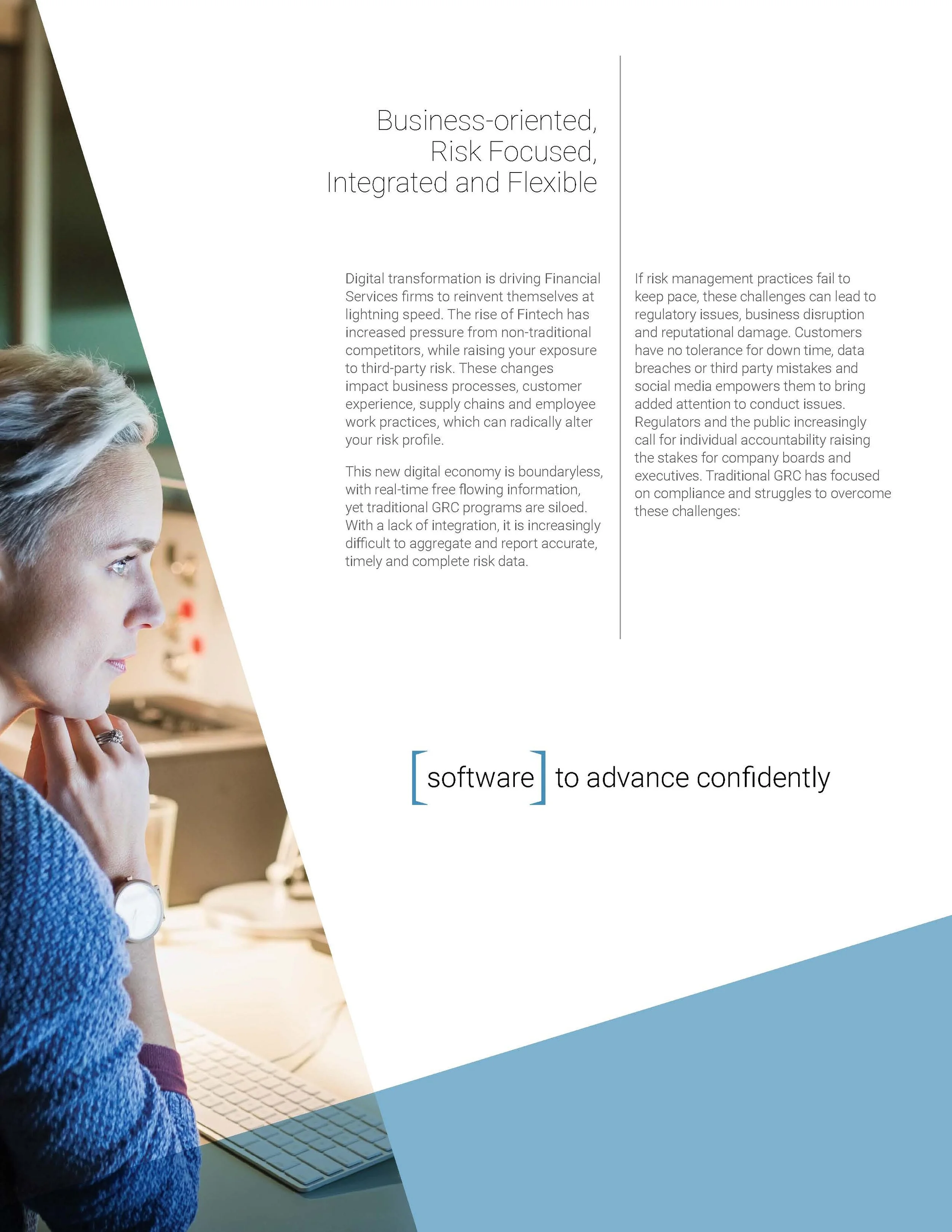 Business-oriented, Risk Focused, Integrated and Flexible

Digital transformation is driving Financial Services firms to reinvent themselves at lightning speed. The rise of Fintech has increased pressure from non-traditional competitors, while raising your exposure to third-party risk. These changes impact business processes, customer experience, supply chains and employee work practices, which can radically alter your risk profile.

This new digital economy is boundaryless, with real-time free flowing information, yet traditional GRC programs are siloed. With a lack of integration, it is increasingly difficult to aggregate and report accurate, timely and complete risk data.

If risk management practices fail to keep pace, these challenges can lead to regulatory issues, business disruption and reputational damage. Customers have no tolerance for down time, data breaches or third party mistakes and social media empowers them to bring added attention to conduct issues. Regulators and the public increasingly call for individual accountability raising the stakes for company boards and executives. Traditional GRC has focused on compliance and struggles to overcome these challenges:

[software] to advance confidently